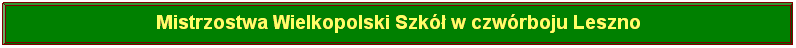 Mistrzostwa Wielkopolski Szkół w czwórboju Leszno